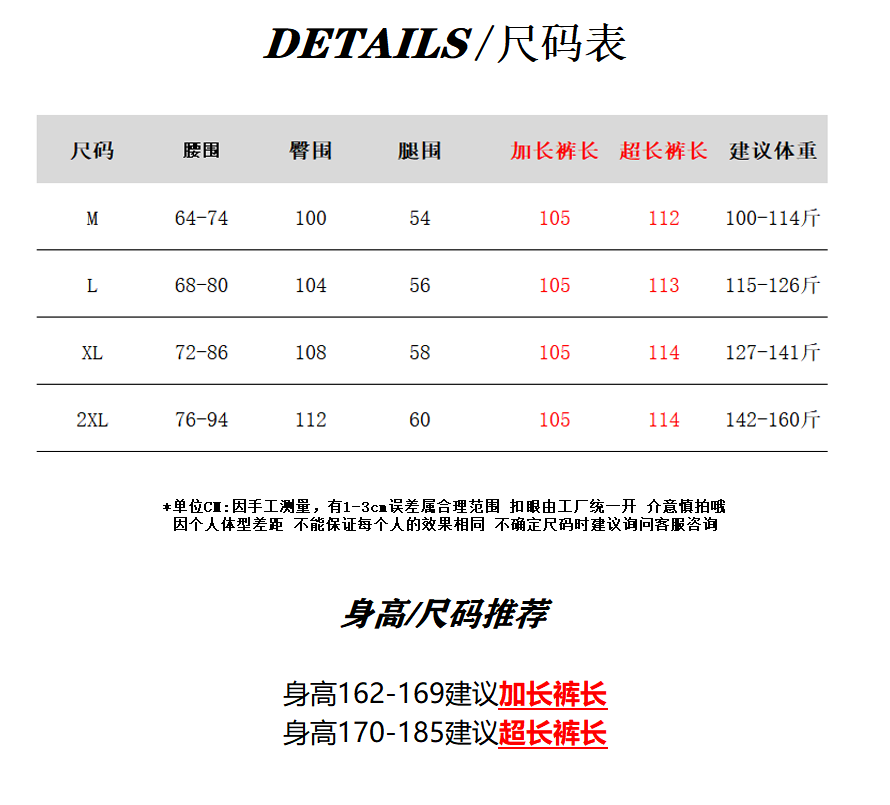 DETAILS/尺码表

| 尺码 | 腰围 | 臀围 | 腿围 | 加长裤长 | 超长裤长 | 建议体重 |
|---|---|---|---|---|---|---|
| M | 64-74 | 100 | 54 | 105 | 112 | 100-114斤 |
| L | 68-80 | 104 | 56 | 105 | 113 | 115-126斤 |
| XL | 72-86 | 108 | 58 | 105 | 114 | 127-141斤 |
| 2XL | 76-94 | 112 | 60 | 105 | 114 | 142-160斤 |

*单位CM:因手工测量，有1-3cm误差属合理范围 扣眼由工厂统一开 介意慎拍哦
因个人体型差距 不能保证每个人的效果相同 不确定尺码时建议询问客服咨询

身高/尺码推荐

身高162-169建议加长裤长
身高170-185建议超长裤长